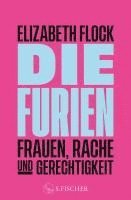 ELIZABETH FLOCK

DIE FURIEN

FRAUEN, RACHE UND GERECHTIGKEIT

S. FISCHER